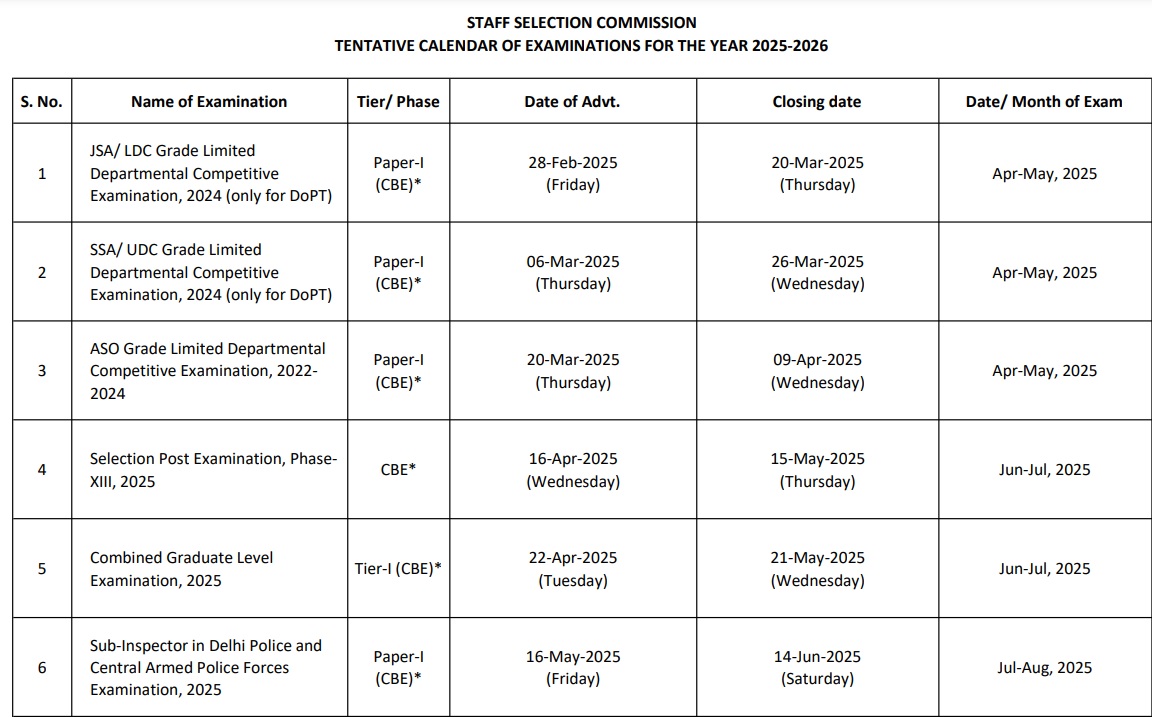 STAFF SELECTION COMMISSION
TENTATIVE CALENDAR OF EXAMINATIONS FOR THE YEAR 2025-2026

| S. No. | Name of Examination | Tier/ Phase | Date of Advt. | Closing date | Date/ Month of Exam |
|---|---|---|---|---|---|
| 1 | JSA/ LDC Grade Limited Departmental Competitive Examination, 2024 (only for DoPT) | Paper-I (CBE)* | 28-Feb-2025 (Friday) | 20-Mar-2025 (Thursday) | Apr-May, 2025 |
| 2 | SSA/ UDC Grade Limited Departmental Competitive Examination, 2024 (only for DoPT) | Paper-I (CBE)* | 06-Mar-2025 (Thursday) | 26-Mar-2025 (Wednesday) | Apr-May, 2025 |
| 3 | ASO Grade Limited Departmental Competitive Examination, 2022-2024 | Paper-I (CBE)* | 20-Mar-2025 (Thursday) | 09-Apr-2025 (Wednesday) | Apr-May, 2025 |
| 4 | Selection Post Examination, Phase-XIII, 2025 | CBE* | 16-Apr-2025 (Wednesday) | 15-May-2025 (Thursday) | Jun-Jul, 2025 |
| 5 | Combined Graduate Level Examination, 2025 | Tier-I (CBE)* | 22-Apr-2025 (Tuesday) | 21-May-2025 (Wednesday) | Jun-Jul, 2025 |
| 6 | Sub-Inspector in Delhi Police and Central Armed Police Forces Examination, 2025 | Paper-I (CBE)* | 16-May-2025 (Friday) | 14-Jun-2025 (Saturday) | Jul-Aug, 2025 |